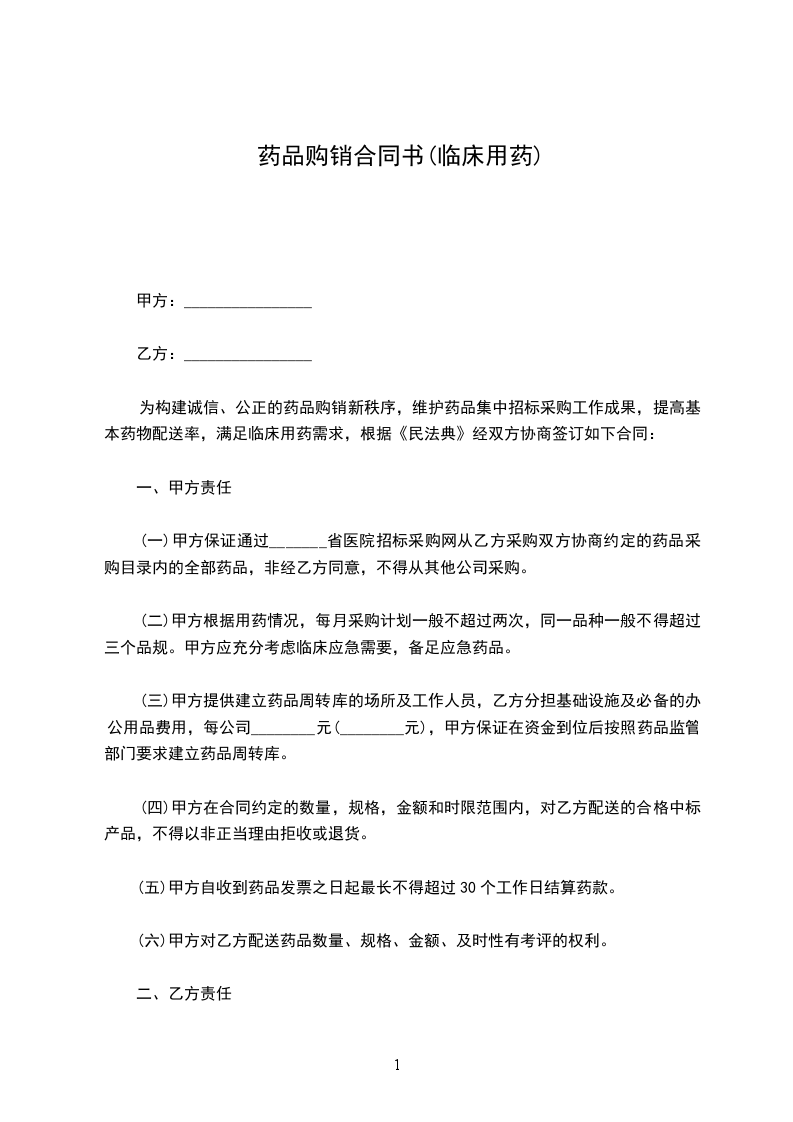 药品购销合同书(临床用药)

甲方：________________

乙方：________________

为构建诚信、公正的药品购销新秩序，维护药品集中招标采购工作成果，提高基本药物配送率，满足临床用药需求，根据《民法典》经双方协商签订如下合同：

一、甲方责任

(一)甲方保证通过______省医院招标采购网从乙方采购双方协商约定的药品采购目录内的全部药品，非经乙方同意，不得从其他公司采购。

(二)甲方根据用药情况，每月采购计划一般不超过两次，同一品种一般不得超过三个品规。甲方应充分考虑临床应急需要，备足应急药品。

(三)甲方提供建立药品周转库的场所及工作人员，乙方分担基础设施及必备的办公用品费用，每公司________元(________元)，甲方保证在资金到位后按照药品监管部门要求建立药品周转库。

(四)甲方在合同约定的数量，规格，金额和时限范围内，对乙方配送的合格中标产品，不得以非正当理由拒收或退货。

(五)甲方自收到药品发票之日起最长不得超过 30 个工作日结算药款。

(六)甲方对乙方配送药品数量、规格、金额、及时性有考评的权利。

二、乙方责任

1